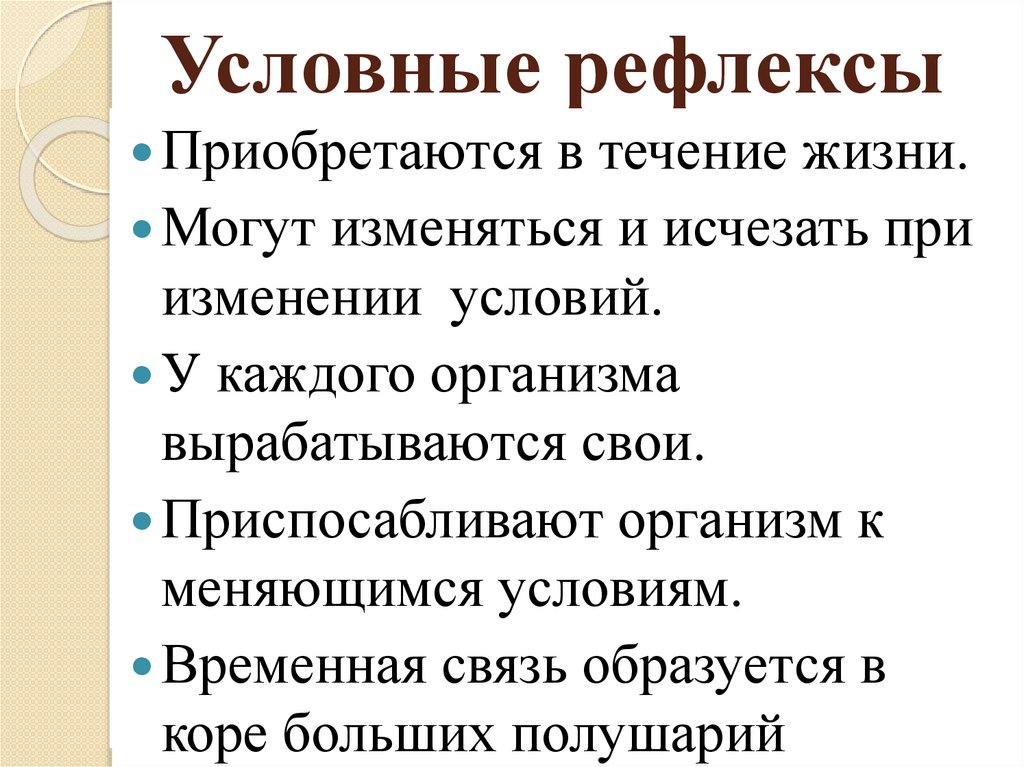 Условные рефлексы

Приобретаются в течение жизни.

Могут изменяться и исчезать при изменении условий.

У каждого организма вырабатываются свои.

Приспосабливают организм к меняющимся условиям.

Временная связь образуется в коре больших полушарий